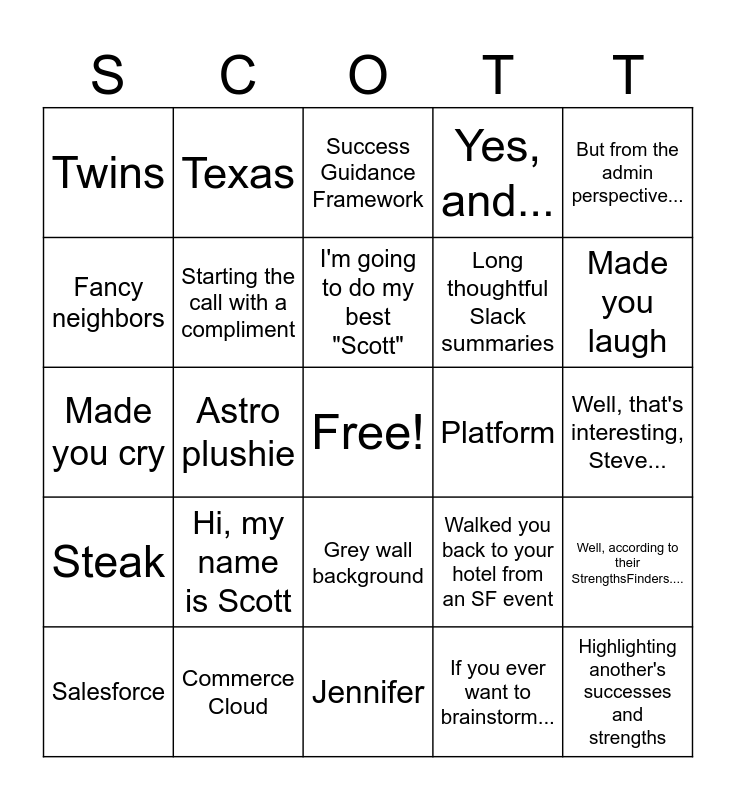 | S | C | O | T | T |
|---|---|---|---|---|
| Twins | Texas | Success Guidance Framework | Yes, and... | But from the admin perspective... |
| Fancy neighbors | Starting the call with a compliment | I'm going to do my best "Scott" | Long thoughtful Slack summaries | Made you laugh |
| Made you cry | Astro plushie | Free! | Platform | Well, that's interesting, Steve... |
| Steak | Hi, my name is Scott | Grey wall background | Walked you back to your hotel from an SF event | Well, according to their StrengthsFinders.... |
| Salesforce | Commerce Cloud | Jennifer | If you ever want to brainstorm... | Highlighting another's successes and strengths |